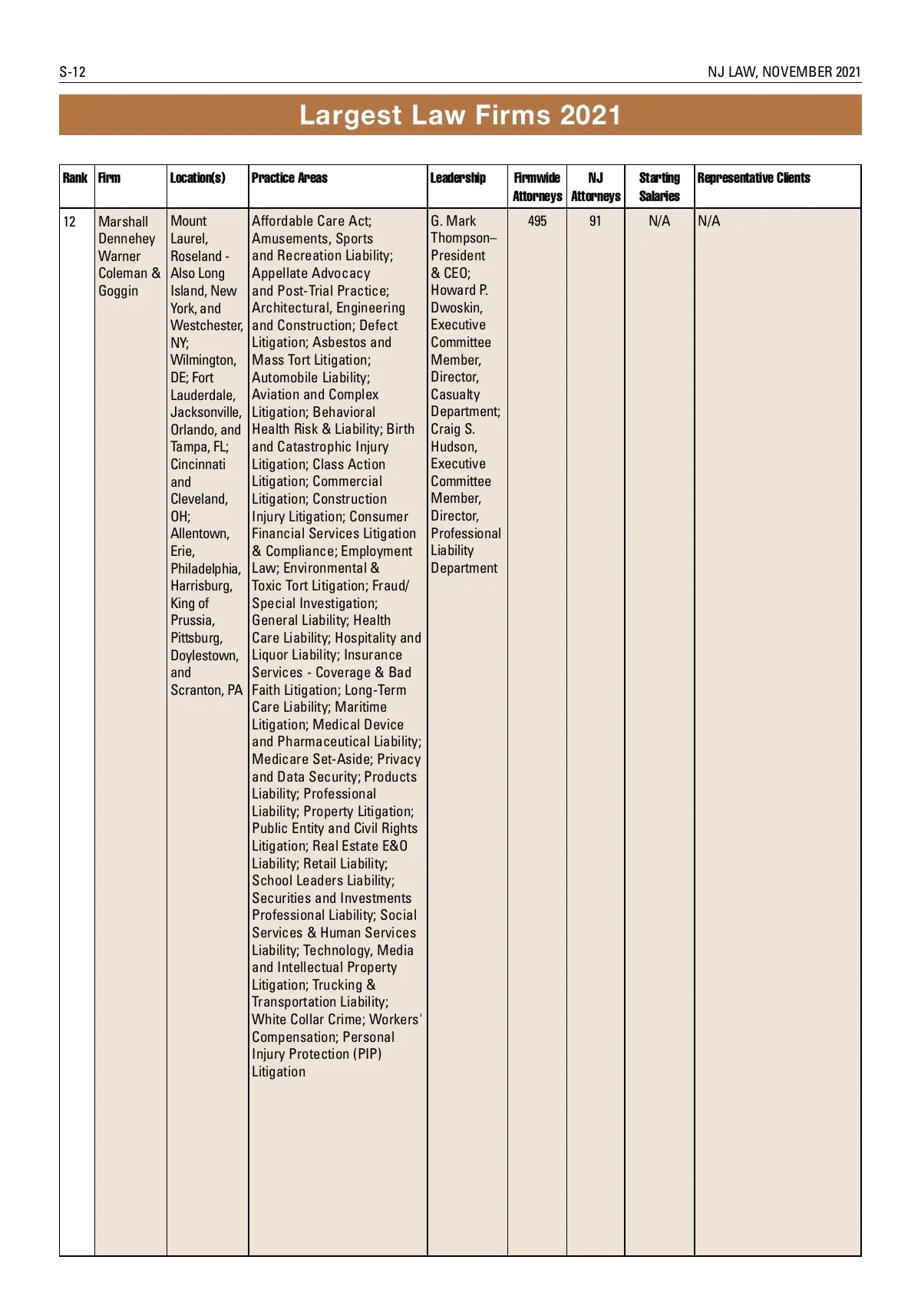 S-12

NJ LAW, NOVEMBER 2021

Largest Law Firms 2021

| Rank | Firm | Location(s) | Practice Areas | Leadership | Firmwide Attorneys | NJ Attorneys | Starting Salaries | Representative Clients |
|---|---|---|---|---|---|---|---|---|
| 12 | Marshall Dennehey Warner Coleman & Goggin | Mount Laurel, Roseland - Also Long Island, New York, and Westchester, NY; Wilmington, DE; Fort Lauderdale, Jacksonville, Orlando, and Tampa, FL; Cincinnati and Cleveland, OH; Allentown, Erie, Philadelphia, Harrisburg, King of Prussia, Pittsburg, Doylestown, and Scranton, PA | Affordable Care Act; Amusements, Sports and Recreation Liability; Appellate Advocacy and Post-Trial Practice; Architectural, Engineering and Construction; Defect Litigation; Asbestos and Mass Tort Litigation; Automobile Liability; Aviation and Complex Litigation; Behavioral Health Risk & Liability; Birth and Catastrophic Injury Litigation; Class Action Litigation; Commercial Litigation; Construction Injury Litigation; Consumer Financial Services Litigation & Compliance; Employment Law; Environmental & Toxic Tort Litigation; Fraud/ Special Investigation; General Liability; Health Care Liability; Hospitality and Liquor Liability; Insurance Services - Coverage & Bad Faith Litigation; Long-Term Care Liability; Maritime Litigation; Medical Device and Pharmaceutical Liability; Medicare Set-Aside; Privacy and Data Security; Products Liability; Professional Liability; Property Litigation; Public Entity and Civil Rights Litigation; Real Estate E&O Liability; Retail Liability; School Leaders Liability; Securities and Investments Professional Liability; Social Services & Human Services Liability; Technology, Media and Intellectual Property Litigation; Trucking & Transportation Liability; White Collar Crime; Workers' Compensation; Personal Injury Protection (PIP) Litigation | G. Mark Thompson– President & CEO; Howard P. Dwoskin, Executive Committee Member, Director, Casualty Department; Craig S. Hudson, Executive Committee Member, Director, Professional Liability Department | 495 | 91 | N/A | N/A |